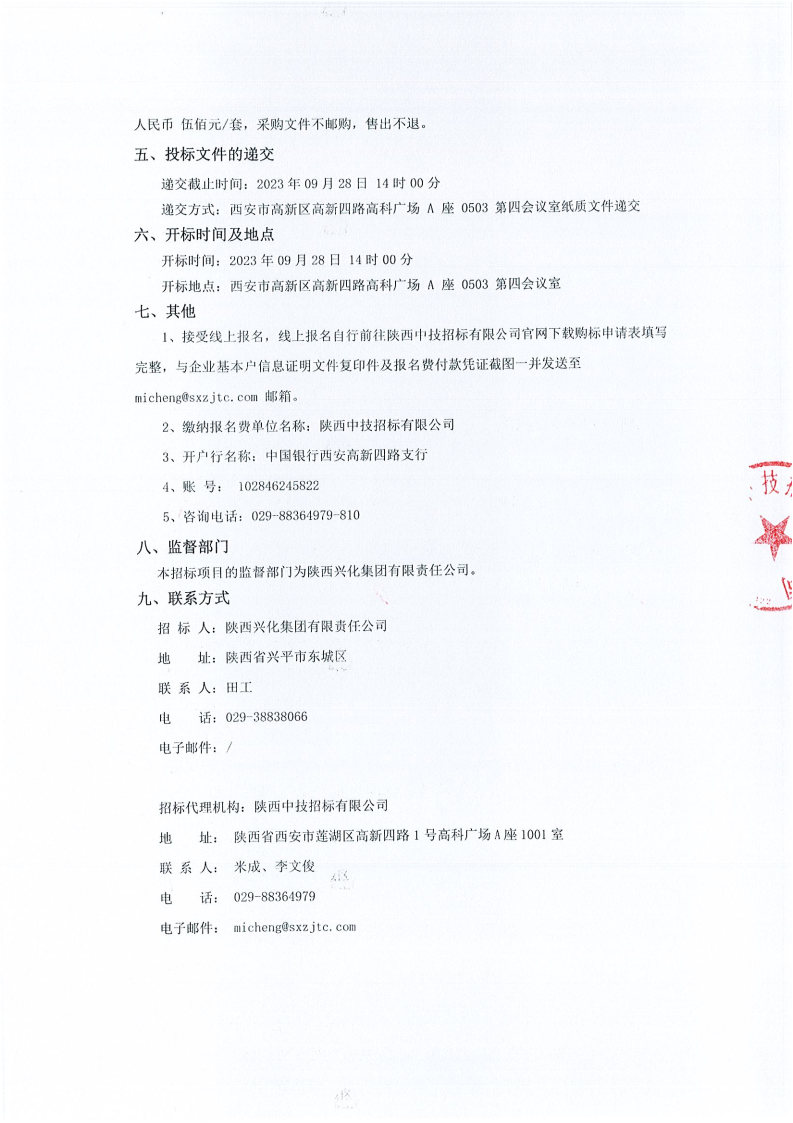 人民币 伍佰元/套，采购文件不邮购，售出不退。

五、投标文件的递交

递交截止时间：2023 年 09 月 28 日 14 时 00 分

递交方式：西安市高新区高新四路高科广场 A 座 0503 第四会议室纸质文件递交

六、开标时间及地点

开标时间：2023 年 09 月 28 日 14 时 00 分

开标地点：西安市高新区高新四路高科广场 A 座 0503 第四会议室

七、其他

1、接受线上报名，线上报名自行前往陕西中技招标有限公司官网下载购标申请表填写完整，与企业基本户信息证明文件复印件及报名费付款凭证截图一并发送至 micheng@sxzjtc.com 邮箱。

2、缴纳报名费单位名称：陕西中技招标有限公司

3、开户行名称：中国银行西安高新四路支行

4、账 号： 102846245822

5、咨询电话：029-88364979-810

八、监督部门

本招标项目的监督部门为陕西兴化集团有限责任公司。

九、联系方式

招 标 人：陕西兴化集团有限责任公司

地 址：陕西省兴平市东城区

联 系 人：田工

电 话：029-38838066

电子邮件：/

招标代理机构：陕西中技招标有限公司

地 址： 陕西省西安市莲湖区高新四路 1 号高科广场 A 座 1001 室

联 系 人： 米成、李文俊

电 话： 029-88364979

电子邮件： micheng@sxzjtc.com

技